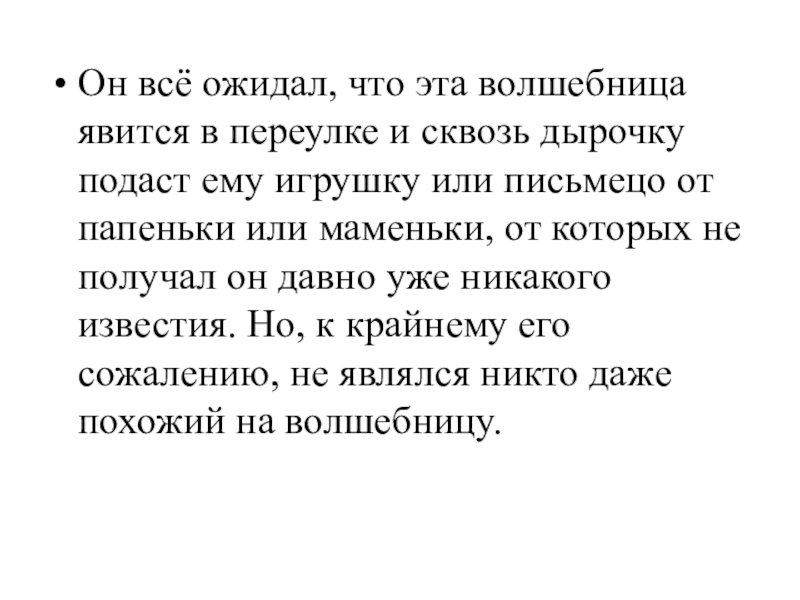 • Он всё ожидал, что эта волшебница явится в переулке и сквозь дырочку подаст ему игрушку или письмецо от папеньки или маменьки, от которых не получал он давно уже никакого известия. Но, к крайнему его сожалению, не являлся никто даже похожий на волшебницу.